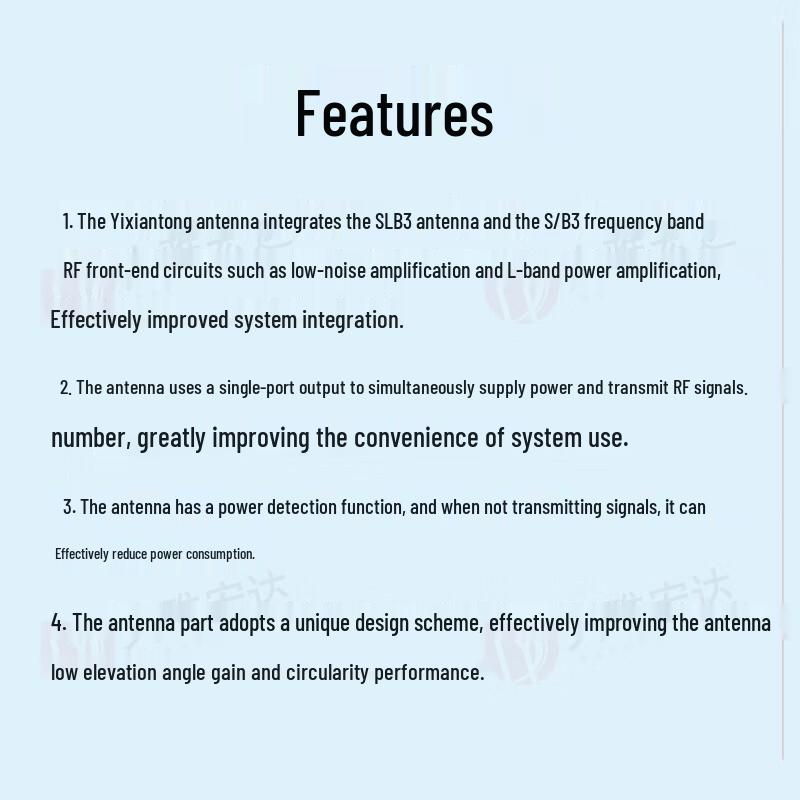 Features

1. The Yixiantong antenna integrates the SLB3 antenna and the S/B3 frequency band RF front-end circuits such as low-noise amplification and L-band power amplification, Effectively improved system integration.

2. The antenna uses a single-port output to simultaneously supply power and transmit RF signals. number, greatly improving the convenience of system use.

3. The antenna has a power detection function, and when not transmitting signals, it can Effectively reduce power consumption.

4. The antenna part adopts a unique design scheme, effectively improving the antenna low elevation angle gain and circularity performance.